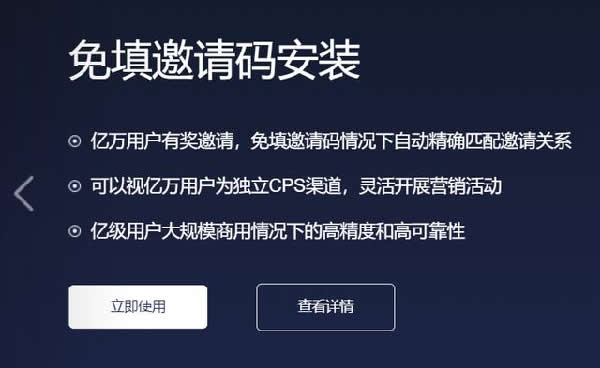 免填邀请码安装

亿万用户有奖邀请，免填邀请码情况下自动精确匹配邀请关系

可以视亿万用户为独立CPS渠道，灵活开展营销活动

亿级用户大规模商用情况下的高精度和高可靠性

立即使用

查看详情